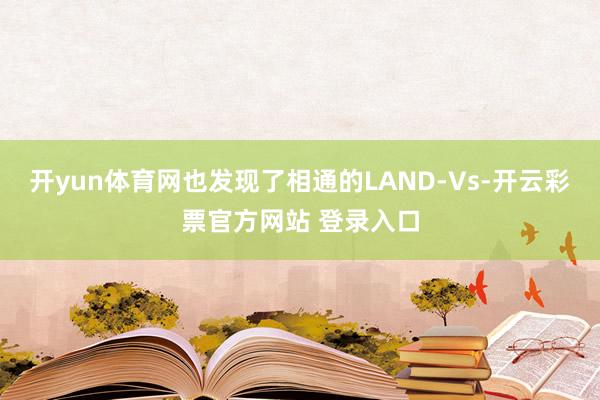 开yun体育网也发现了相通的LAND-Vs-开云彩票官方网站 登录入口